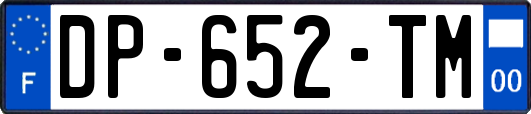 F
DP-652-TM
00